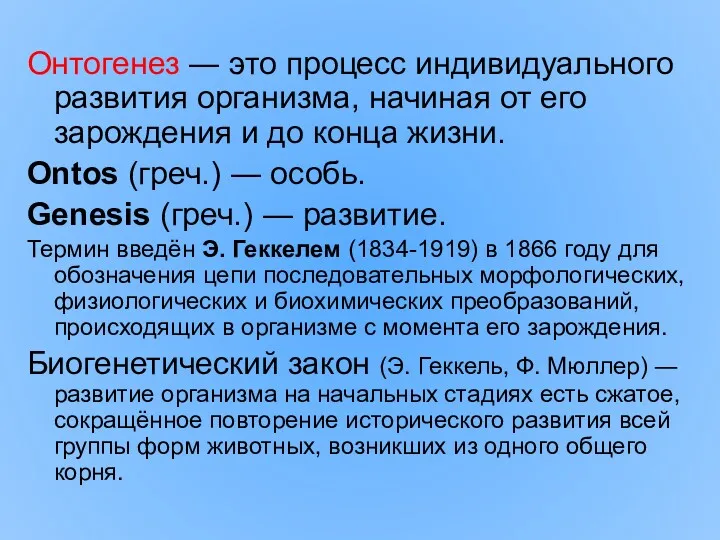 Онтогенез — это процесс индивидуального развития организма, начиная от его зарождения и до конца жизни.

Ontos (греч.) — особь.

Genesis (греч.) — развитие.

Термин введён Э. Геккелем (1834-1919) в 1866 году для обозначения цепи последовательных морфологических, физиологических и биохимических преобразований, происходящих в организме с момента его зарождения.

Биогенетический закон (Э. Геккель, Ф. Мюллер) — развитие организма на начальных стадиях есть сжатое, сокращённое повторение исторического развития всей группы форм животных, возникших из одного общего корня.